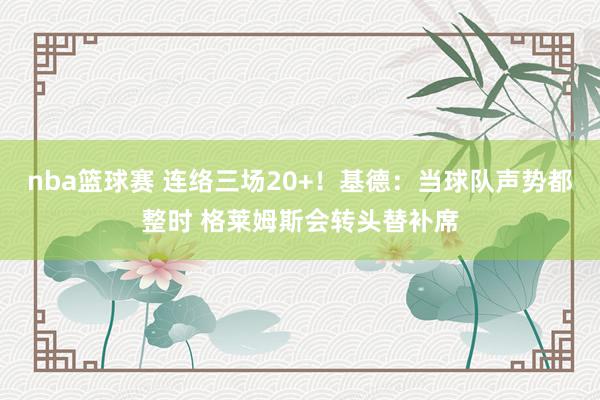 nba篮球赛 连络三场20+！基德：当球队声势都整时 格莱姆斯会转头替补席